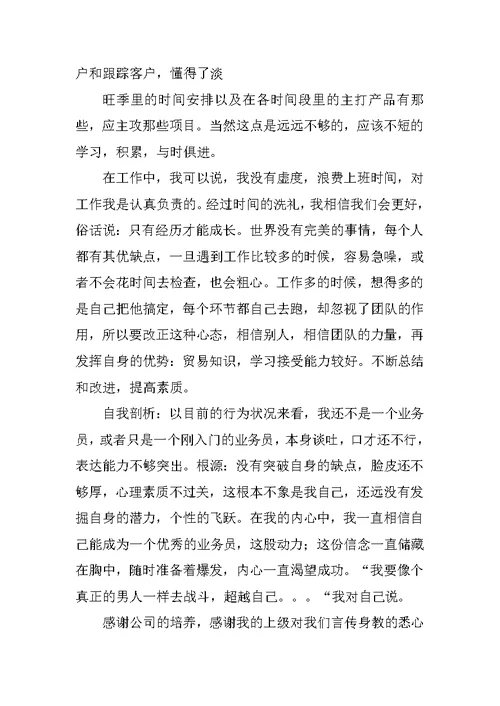 户和跟踪客户，懂得了淡

旺季里的时间安排以及在各时间段里的主打产品有那些，应主攻那些项目。当然这点是远远不够的，应该不短的学习，积累，与时俱进。

在工作中，我可以说，我没有虚度，浪费上班时间，对工作我是认真负责的。经过时间的洗礼，我相信我们会更好，俗话说：只有经历才能成长。世界没有完美的事情，每个人都有其优缺点，一旦遇到工作比较多的时候，容易急噪，或者不会花时间去检查，也会粗心。工作多的时候，想得多的是自己把他搞定，每个环节都自己去跑，却忽视了团队的作用，所以要改正这种心态，相信别人，相信团队的力量，再发挥自身的优势：贸易知识，学习接受能力较好。不断总结和改进，提高素质。

自我剖析：以目前的行为状况来看，我还不是一个业务员，或者只是一个刚入门的业务员，本身谈吐，口才还不行，表达能力不够突出。根源：没有突破自身的缺点，脸皮还不够厚，心理素质不过关，这根本不象是我自己，还远没有发掘自身的潜力，个性的飞跃。在我的内心中，我一直相信自己能成为一个优秀的业务员，这股动力；这份信念一直储藏在胸中，随时准备着爆发，内心一直渴望成功。“我要像个真正的男人一样去战斗，超越自己。。。“我对自己说。

感谢公司的培养，感谢我的上级对我们言传身教的悉心